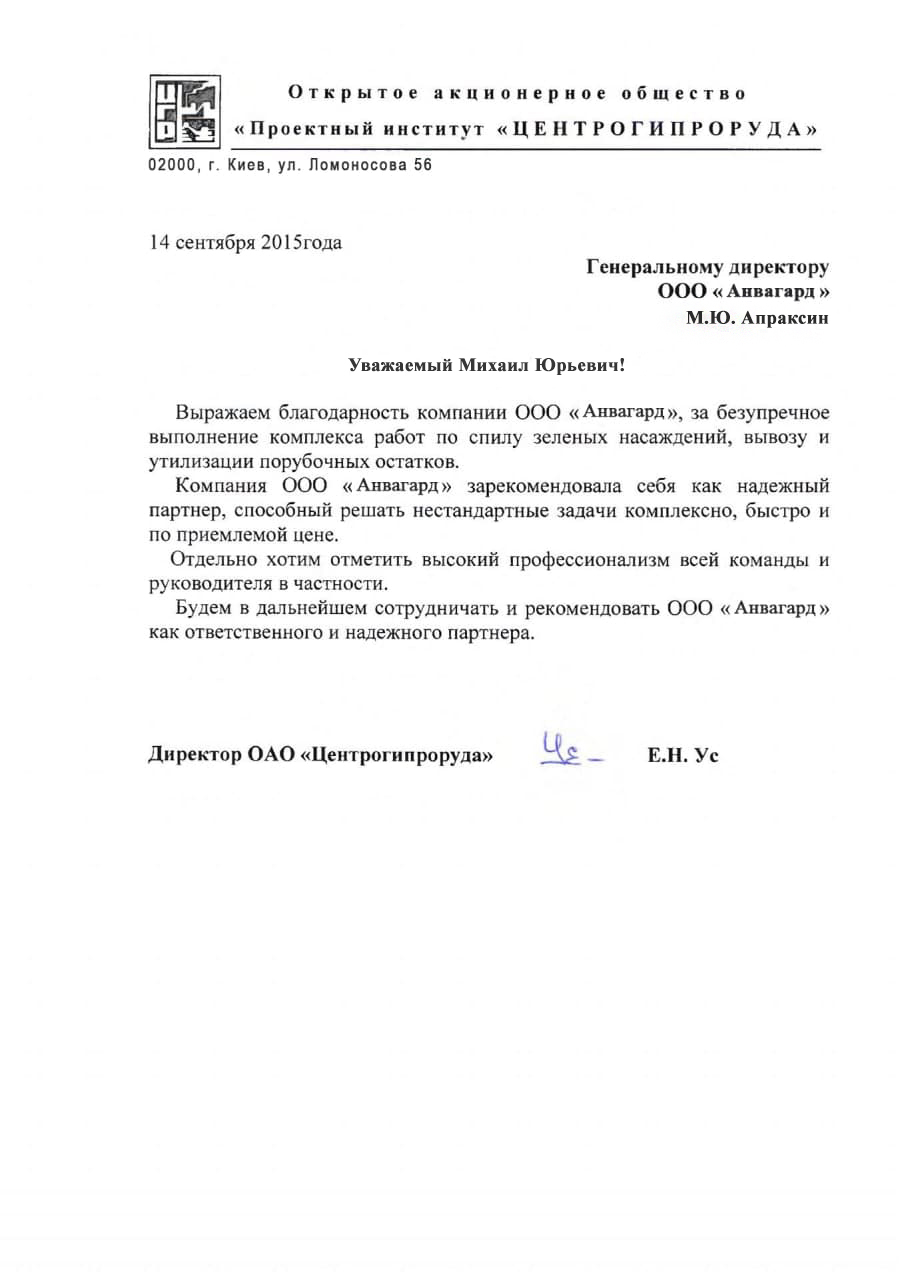 Открытое акционерное общество
«Проектный институт «ЦЕНТРОГИПРОРУДА»

02000, г. Киев, ул. Ломоносова 56

14 сентября 2015года

Генеральному директору
ООО «Анвагард»
М.Ю. Апраксин

Уважаемый Михаил Юрьевич!

Выражаем благодарность компании ООО «Анвагард», за безупречное выполнение комплекса работ по спилу зеленых насаждений, вывозу и утилизации порубочных остатков.

Компания ООО «Анвагард» зарекомендовала себя как надежный партнер, способный решать нестандартные задачи комплексно, быстро и по приемлемой цене.

Отдельно хотим отметить высокий профессионализм всей команды и руководителя в частности.

Будем в дальнейшем сотрудничать и рекомендовать ООО «Анвагард» как ответственного и надежного партнера.

Директор ОАО «Центрогипроруда» Ус Е.Н. Ус